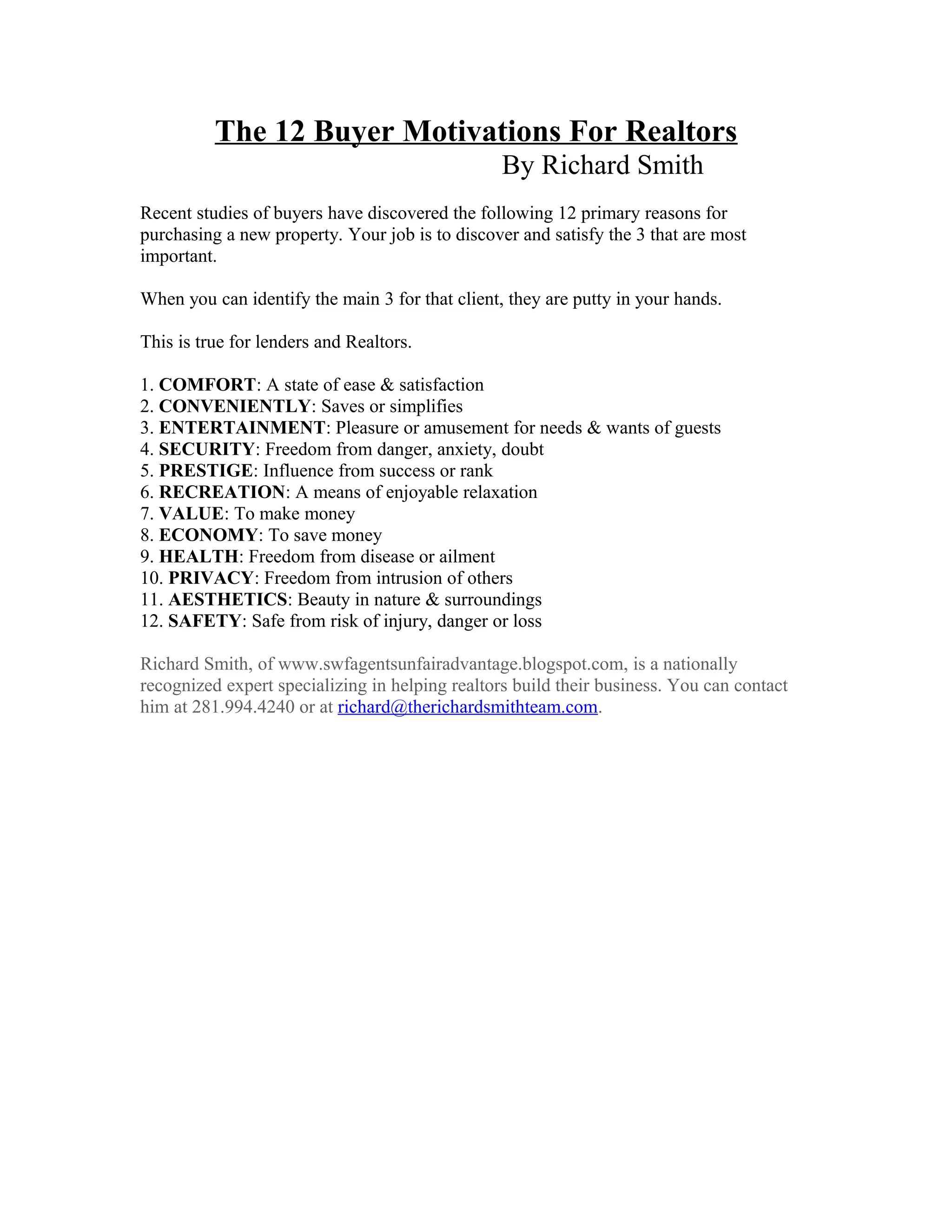 The 12 Buyer Motivations For Realtors
By Richard Smith

Recent studies of buyers have discovered the following 12 primary reasons for purchasing a new property. Your job is to discover and satisfy the 3 that are most important.

When you can identify the main 3 for that client, they are putty in your hands.

This is true for lenders and Realtors.

1. COMFORT: A state of ease & satisfaction
2. CONVENIENTLY: Saves or simplifies
3. ENTERTAINMENT: Pleasure or amusement for needs & wants of guests
4. SECURITY: Freedom from danger, anxiety, doubt
5. PRESTIGE: Influence from success or rank
6. RECREATION: A means of enjoyable relaxation
7. VALUE: To make money
8. ECONOMY: To save money
9. HEALTH: Freedom from disease or ailment
10. PRIVACY: Freedom from intrusion of others
11. AESTHETICS: Beauty in nature & surroundings
12. SAFETY: Safe from risk of injury, danger or loss

Richard Smith, of www.swfagentsunfairadvantage.blogspot.com, is a nationally recognized expert specializing in helping realtors build their business. You can contact him at 281.994.4240 or at richard@therichardsmithteam.com.